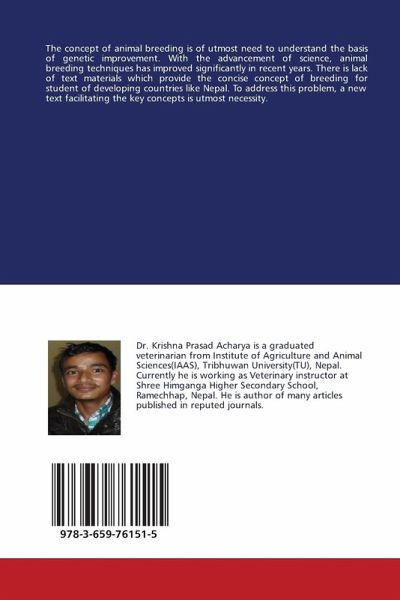 The concept of animal breeding is of utmost need to understand the basis of genetic improvement. With the advancement of science, animal breeding techniques has improved significantly in recent years. There is lack of text materials which provide the concise concept of breeding for student of developing countries like Nepal. To address this problem, a new text facilitating the key concepts is utmost necessity.

Dr. Krishna Prasad Acharya is a graduated veterinarian from Institute of Agriculture and Animal Sciences(IAAS), Tribhuwan University(TU), Nepal. Currently he is working as Veterinary instructor at Shree Himganga Higher Secondary School, Ramechhap, Nepal. He is author of many articles published in reputed journals.

978-3-659-76151-5